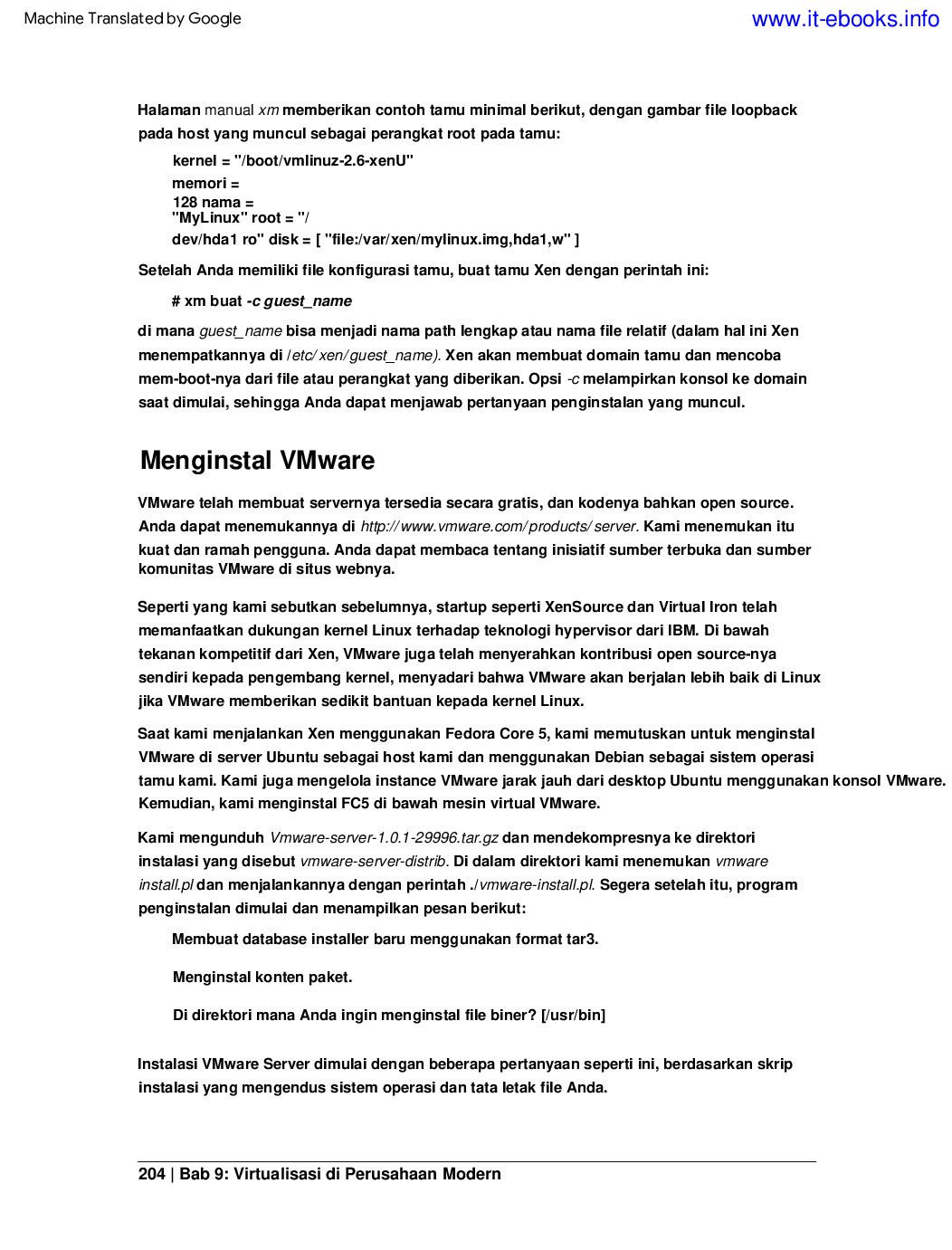 Machine Translated by Google www.it-ebooks.info

Halaman manual xm memberikan contoh tamu minimal berikut, dengan gambar file loopback pada host yang muncul sebagai perangkat root pada tamu:

kernel = "/boot/vmlinuz-2.6-xenU"
memori =
128 nama =
"MyLinux" root = "/
dev/hda1 ro" disk = [ "file:/var/xen/mylinux.img,hda1,w" ]

Setelah Anda memiliki file konfigurasi tamu, buat tamu Xen dengan perintah ini:

# xm buat -c guest_name

di mana guest_name bisa menjadi nama path lengkap atau nama file relatif (dalam hal ini Xen menempatkannya di /etc/xen/guest_name). Xen akan membuat domain tamu dan mencoba mem-boot-nya dari file atau perangkat yang diberikan. Opsi -c melampirkan konsol ke domain saat dimulai, sehingga Anda dapat menjawab pertanyaan penginstalan yang muncul.

Menginstal VMware

VMware telah membuat servernya tersedia secara gratis, dan kodenya bahkan open source. Anda dapat menemukannya di http://www.vmware.com/products/server. Kami menemukan itu kuat dan ramah pengguna. Anda dapat membaca tentang inisiatif sumber terbuka dan sumber komunitas VMware di situs webnya.

Seperti yang kami sebutkan sebelumnya, startup seperti XenSource dan Virtual Iron telah memanfaatkan dukungan kernel Linux terhadap teknologi hypervisor dari IBM. Di bawah tekanan kompetitif dari Xen, VMware juga telah menyerahkan kontribusi open source-nya sendiri kepada pengembang kernel, menyadari bahwa VMware akan berjalan lebih baik di Linux jika VMware memberikan sedikit bantuan kepada kernel Linux.

Saat kami menjalankan Xen menggunakan Fedora Core 5, kami memutuskan untuk menginstal VMware di server Ubuntu sebagai host kami dan menggunakan Debian sebagai sistem operasi tamu kami. Kami juga mengelola instance VMware jarak jauh dari desktop Ubuntu menggunakan konsol VMware. Kemudian, kami menginstal FC5 di bawah mesin virtual VMware.

Kami mengunduh Vmware-server-1.0.1-29996.tar.gz dan mendekompresnya ke direktori instalasi yang disebut vmware-server-distrib. Di dalam direktori kami menemukan vmware install.pl dan menjalankannya dengan perintah ./vmware-install.pl. Segera setelah itu, program penginstalan dimulai dan menampilkan pesan berikut:

Membuat database installer baru menggunakan format tar3.

Menginstal konten paket.

Di direktori mana Anda ingin menginstal file biner? [/usr/bin]

Instalasi VMware Server dimulai dengan beberapa pertanyaan seperti ini, berdasarkan skrip instalasi yang mengendus sistem operasi dan tata letak file Anda.

204 | Bab 9: Virtualisasi di Perusahaan Modern